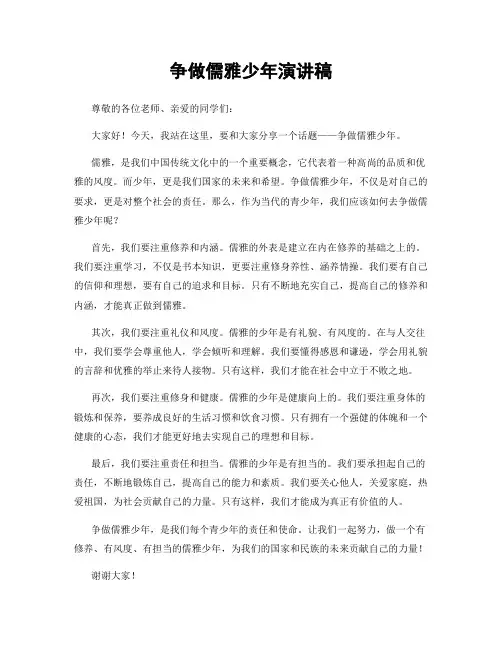 争做儒雅少年演讲稿

尊敬的各位老师、亲爱的同学们：

大家好！今天，我站在这里，要和大家分享一个话题——争做儒雅少年。

儒雅，是我们中国传统文化中的一个重要概念，它代表着一种高尚的品质和优雅的风度。而少年，更是我们国家的未来和希望。争做儒雅少年，不仅是对自己的要求，更是对整个社会的责任。那么，作为当代的青少年，我们应该如何去争做儒雅少年呢？

首先，我们要注重修养和内涵。儒雅的外表是建立在内在修养的基础之上的。我们要注重学习，不仅是书本知识，更要注重修身养性、涵养情操。我们要有自己的信仰和理想，要有自己的追求和目标。只有不断地充实自己，提高自己的修养和内涵，才能真正做到儒雅。

其次，我们要注重礼仪和风度。儒雅的少年是有礼貌、有风度的。在与人交往中，我们要学会尊重他人，学会倾听和理解。我们要懂得感恩和谦逊，学会用礼貌的言辞和优雅的举止来待人接物。只有这样，我们才能在社会中立于不败之地。

再次，我们要注重修身和健康。儒雅的少年是健康向上的。我们要注重身体的锻炼和保养，要养成良好的生活习惯和饮食习惯。只有拥有一个强健的体魄和一个健康的心态，我们才能更好地去实现自己的理想和目标。

最后，我们要注重责任和担当。儒雅的少年是有担当的。我们要承担起自己的责任，不断地锻炼自己，提高自己的能力和素质。我们要关心他人，关爱家庭，热爱祖国，为社会贡献自己的力量。只有这样，我们才能成为真正有价值的人。

争做儒雅少年，是我们每个青少年的责任和使命。让我们一起努力，做一个有修养、有风度、有担当的儒雅少年，为我们的国家和民族的未来贡献自己的力量！

谢谢大家！